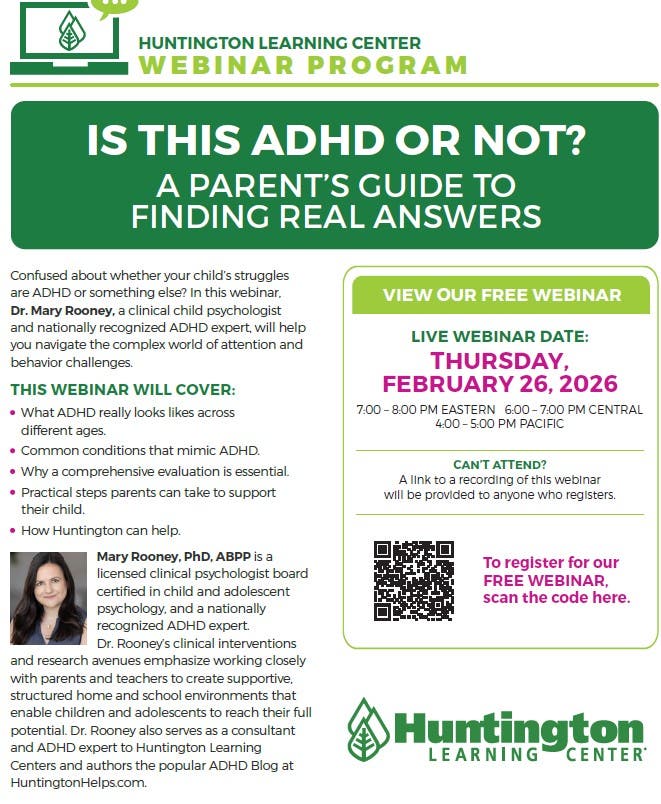 HUNTINGTON LEARNING CENTER
WEBINAR PROGRAM

IS THIS ADHD OR NOT?
A PARENT'S GUIDE TO FINDING REAL ANSWERS

Confused about whether your child's struggles are ADHD or something else? In this webinar, Dr. Mary Rooney, a clinical child psychologist and nationally recognized ADHD expert, will help you navigate the complex world of attention and behavior challenges.

THIS WEBINAR WILL COVER:
• What ADHD really looks likes across different ages.
• Common conditions that mimic ADHD.
• Why a comprehensive evaluation is essential.
• Practical steps parents can take to support their child.
• How Huntington can help.

Mary Rooney, PhD, ABPP is a licensed clinical psychologist board certified in child and adolescent psychology, and a nationally recognized ADHD expert. Dr. Rooney's clinical interventions and research avenues emphasize working closely with parents and teachers to create supportive, structured home and school environments that enable children and adolescents to reach their full potential. Dr. Rooney also serves as a consultant and ADHD expert to Huntington Learning Centers and authors the popular ADHD Blog at HuntingtonHelps.com.

VIEW OUR FREE WEBINAR

LIVE WEBINAR DATE:
THURSDAY, FEBRUARY 26, 2026
7:00 – 8:00 PM EASTERN 6:00 – 7:00 PM CENTRAL
4:00 – 5:00 PM PACIFIC

CAN'T ATTEND?
A link to a recording of this webinar will be provided to anyone who registers.

To register for our FREE WEBINAR, scan the code here.

Huntington
LEARNING CENTER